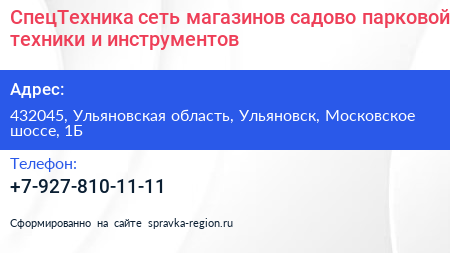 СпецТехника сеть магазинов садово парковой техники и инструментов

Адрес:

432045, Ульяновская область, Ульяновск, Московское шоссе, 1Б

Телефон:

+7-927-810-11-11

Сформированно на сайте spravka-region.ru